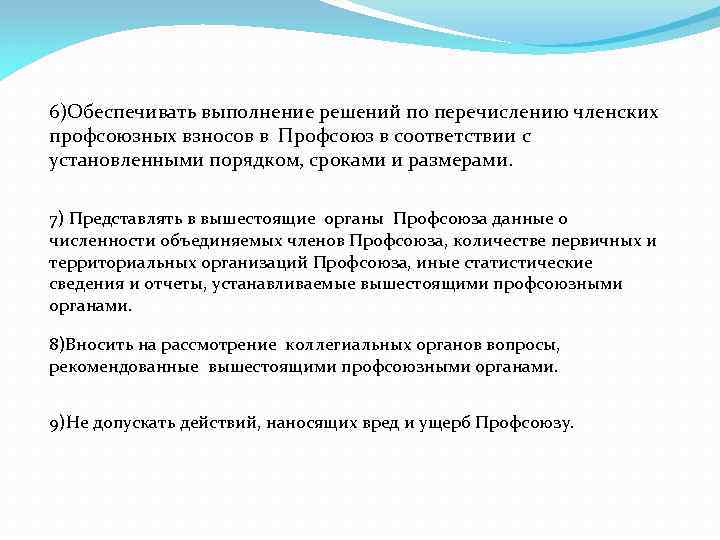 6)Обеспечивать выполнение решений по перечислению членских профсоюзных взносов в Профсоюз в соответствии с установленными порядком, сроками и размерами.

7) Представлять в вышестоящие органы Профсоюза данные о численности объединяемых членов Профсоюза, количестве первичных и территориальных организаций Профсоюза, иные статистические сведения и отчеты, устанавливаемые вышестоящими профсоюзными органами.

8)Вносить на рассмотрение коллегиальных органов вопросы, рекомендованные вышестоящими профсоюзными органами.

9)Не допускать действий, наносящих вред и ущерб Профсоюзу.